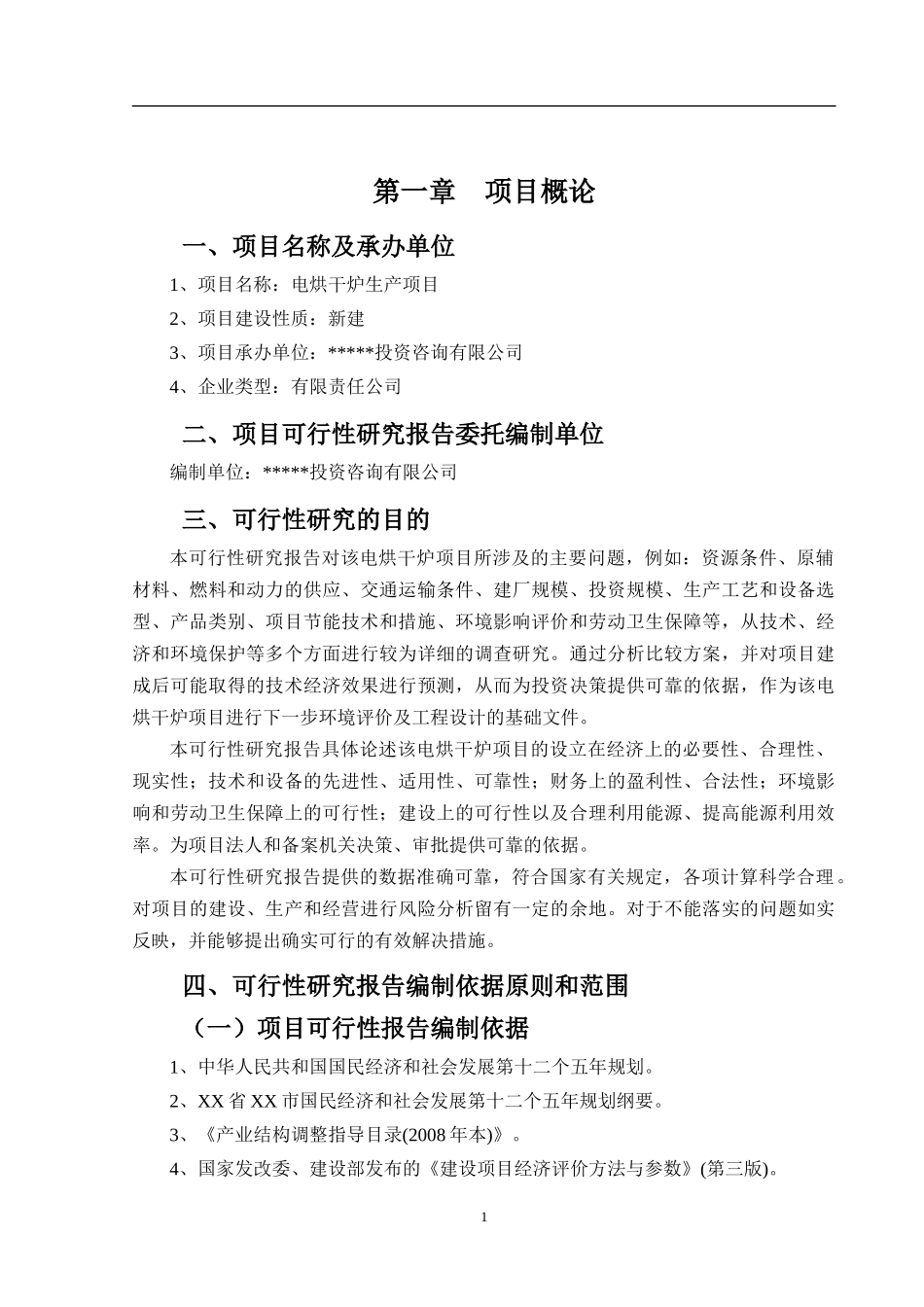 第一章　项目概论

一、项目名称及承办单位

1、项目名称：电烘干炉生产项目

2、项目建设性质：新建

3、项目承办单位：*****投资咨询有限公司

4、企业类型：有限责任公司

二、项目可行性研究报告委托编制单位

编制单位：*****投资咨询有限公司

三、可行性研究的目的

本可行性研究报告对该电烘干炉项目所涉及的主要问题，例如：资源条件、原辅材料、燃料和动力的供应、交通运输条件、建厂规模、投资规模、生产工艺和设备选型、产品类别、项目节能技术和措施、环境影响评价和劳动卫生保障等，从技术、经济和环境保护等多个方面进行较为详细的调查研究。通过分析比较方案，并对项目建成后可能取得的技术经济效果进行预测，从而为投资决策提供可靠的依据，作为该电烘干炉项目进行下一步环境评价及工程设计的基础文件。

本可行性研究报告具体论述该电烘干炉项目的设立在经济上的必要性、合理性、现实性；技术和设备的先进性、适用性、可靠性；财务上的盈利性、合法性；环境影响和劳动卫生保障上的可行性；建设上的可行性以及合理利用能源、提高能源利用效率。为项目法人和备案机关决策、审批提供可靠的依据。

本可行性研究报告提供的数据准确可靠，符合国家有关规定，各项计算科学合理。对项目的建设、生产和经营进行风险分析留有一定的余地。对于不能落实的问题如实反映，并能够提出确实可行的有效解决措施。

四、可行性研究报告编制依据原则和范围

（一）项目可行性报告编制依据

1、中华人民共和国国民经济和社会发展第十二个五年规划。

2、XX 省 XX 市国民经济和社会发展第十二个五年规划纲要。

3、《产业结构调整指导目录(2008 年本)》。

4、国家发改委、建设部发布的《建设项目经济评价方法与参数》(第三版)。

1